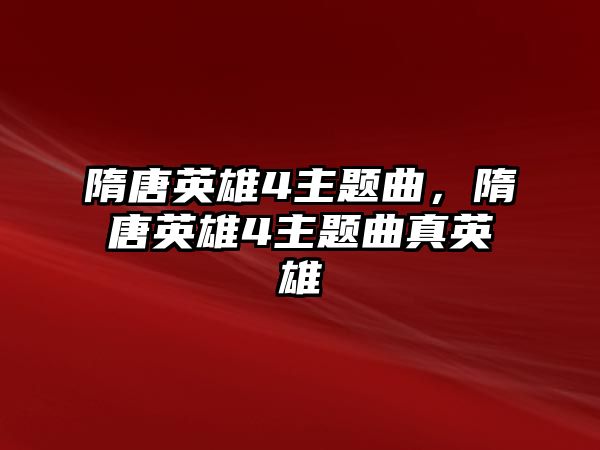 隋唐英雄4主题曲，隋唐英雄4主题曲真英雄